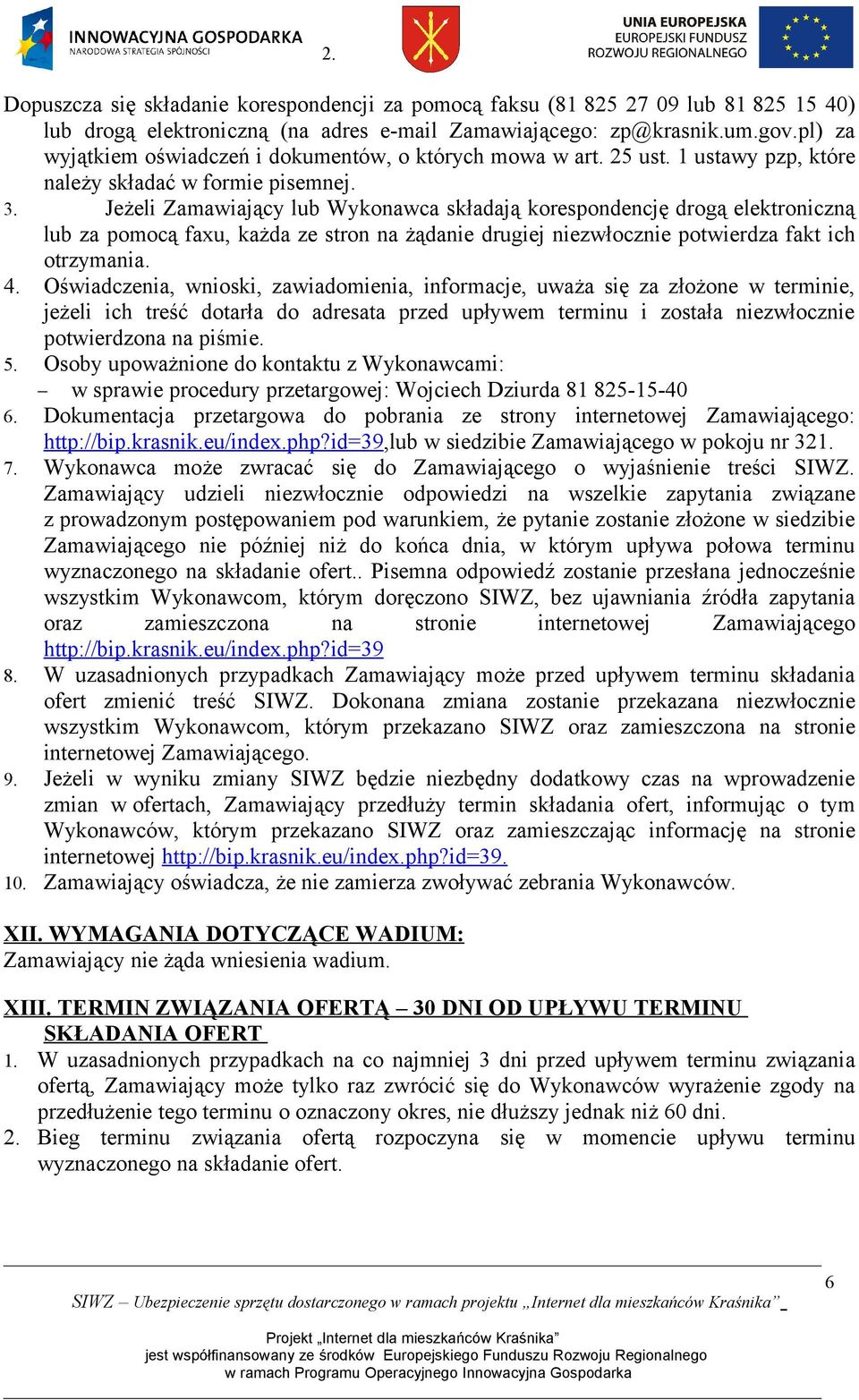 INNOWACYJNA GOSPODARKA
NARODOWA STRATEGIA SPÓJNOŚCI

2.

UNIA EUROPEJSKA
EUROPEJSKI FUNDUSZ
ROZWOJU REGIONALNEGO

Dopuszcza się składanie korespondencji za pomocą faksu (81 825 27 09 lub 81 825 15 40) lub drogą elektroniczną (na adres e-mail Zamawiającego: zp@krasnik.um.gov.pl) za wyjątkiem oświadczeń i dokumentów, o których mowa w art. 25 ust. 1 ustawy pzp, które należy składać w formie pisemnej.
3. Jeżeli Zamawiający lub Wykonawca składają korespondencję drogą elektroniczną lub za pomocą faxu, każda ze stron na żądanie drugiej niezwłocznie potwierdza fakt ich otrzymania.
4. Oświadczenia, wnioski, zawiadomienia, informacje, uważa się za złożone w terminie, jeżeli ich treść dotarła do adresata przed upływem terminu i została niezwłocznie potwierdzona na piśmie.
5. Osoby upoważnione do kontaktu z Wykonawcami:
– w sprawie procedury przetargowej: Wojciech Dziurda 81 825-15-40
6. Dokumentacja przetargowa do pobrania ze strony internetowej Zamawiającego: http://bip.krasnik.eu/index.php?id=39,lub w siedzibie Zamawiającego w pokoju nr 321.
7. Wykonawca może zwracać się do Zamawiającego o wyjaśnienie treści SIWZ. Zamawiający udzieli niezwłocznie odpowiedzi na wszelkie zapytania związane z prowadzonym postępowaniem pod warunkiem, że pytanie zostanie złożone w siedzibie Zamawiającego nie później niż do końca dnia, w którym upływa połowa terminu wyznaczonego na składanie ofert.. Pisemna odpowiedź zostanie przesłana jednocześnie wszystkim Wykonawcom, którym doręczono SIWZ, bez ujawniania źródła zapytania oraz zamieszczona na stronie internetowej Zamawiającego http://bip.krasnik.eu/index.php?id=39
8. W uzasadnionych przypadkach Zamawiający może przed upływem terminu składania ofert zmienić treść SIWZ. Dokonana zmiana zostanie przekazana niezwłocznie wszystkim Wykonawcom, którym przekazano SIWZ oraz zamieszczona na stronie internetowej Zamawiającego.
9. Jeżeli w wyniku zmiany SIWZ będzie niezbędny dodatkowy czas na wprowadzenie zmian w ofertach, Zamawiający przedłuży termin składania ofert, informując o tym Wykonawców, którym przekazano SIWZ oraz zamieszczając informację na stronie internetowej http://bip.krasnik.eu/index.php?id=39.
10. Zamawiający oświadcza, że nie zamierza zwoływać zebrania Wykonawców.

XII. WYMAGANIA DOTYCZĄCE WADIUM:
Zamawiający nie żąda wniesienia wadium.

XIII. TERMIN ZWIĄZANIA OFERTĄ – 30 DNI OD UPŁYWU TERMINU SKŁADANIA OFERT
1. W uzasadnionych przypadkach na co najmniej 3 dni przed upływem terminu związania ofertą, Zamawiający może tylko raz zwrócić się do Wykonawców wyrażenie zgody na przedłużenie tego terminu o oznaczony okres, nie dłuższy jednak niż 60 dni.
2. Bieg terminu związania ofertą rozpoczyna się w momencie upływu terminu wyznaczonego na składanie ofert.

6

SIWZ – Ubezpieczenie sprzętu dostarczonego w ramach projektu „Internet dla mieszkańców Kraśnika”

Projekt „Internet dla mieszkańców Kraśnika”
jest współfinansowany ze środków Europejskiego Funduszu Rozwoju Regionalnego
w ramach Programu Operacyjnego Innowacyjna Gospodarka